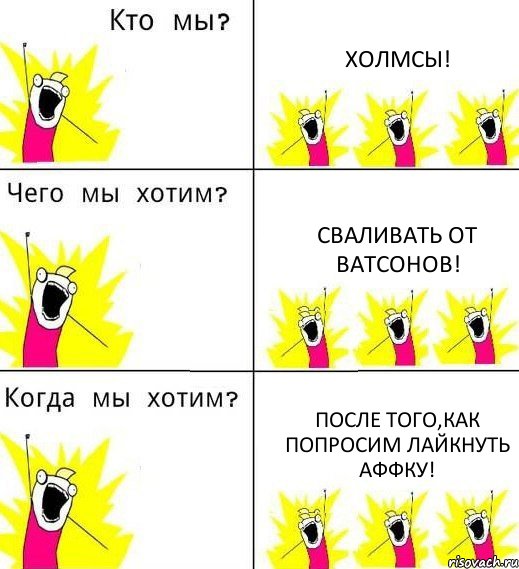 Кто мы?

ХОЛМСЫ!

Чего мы хотим?

СВАЛИВАТЬ ОТ ВАТСОНОВ!

Когда мы хотим?

ПОСЛЕ ТОГО,КАК ПОПРОСИМ ЛАЙКНУТЬ АФФКУ!

risovach.ru